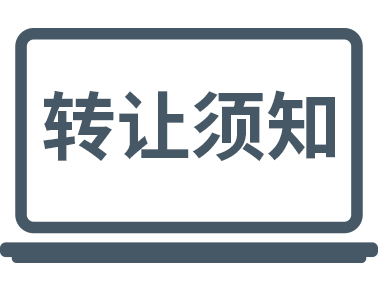 转让须知